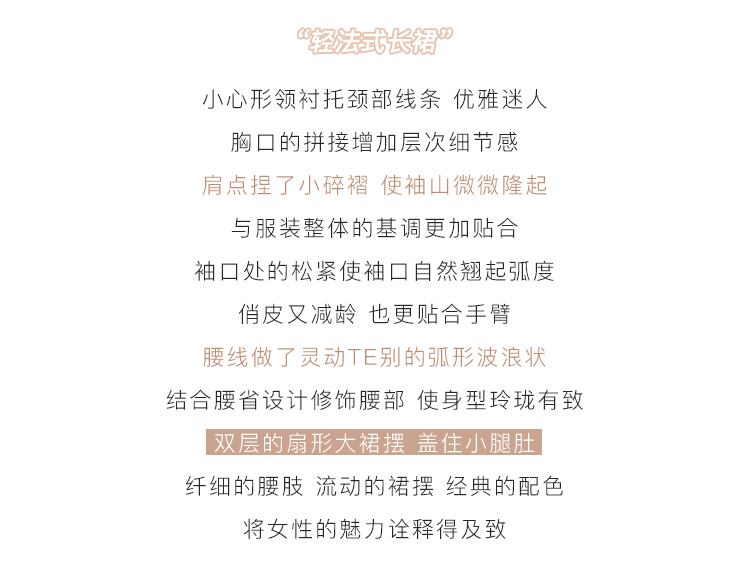 “轻法式长裙”

小心形领衬托颈部线条 优雅迷人

胸口的拼接增加层次细节感

肩点捏了小碎褶 使袖山微微隆起

与服装整体的基调更加贴合

袖口处的松紧使袖口自然翘起弧度

俏皮又减龄 也更贴合手臂

腰线做了灵动TE别的弧形波浪状

结合腰省设计修饰腰部 使身型玲珑有致

双层的扇形大裙摆 盖住小腿肚

纤细的腰肢 流动的裙摆 经典的配色

将女性的魅力诠释得及致